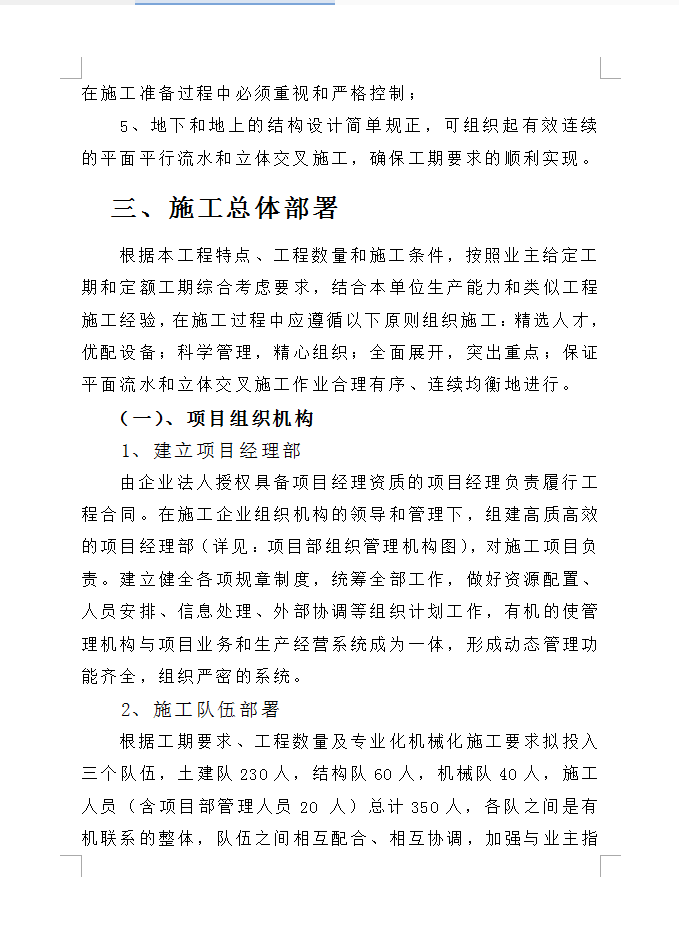 在施工准备过程中必须重视和严格控制；

5、地下和地上的结构设计简单规正，可组织起有效连续的平面平行流水和立体交叉施工，确保工期要求的顺利实现。

三、施工总体部署

根据本工程特点、工程数量和施工条件，按照业主给定工期和定额工期综合考虑要求，结合本单位生产能力和类似工程施工经验，在施工过程中应遵循以下原则组织施工：精选人才，优配设备；科学管理，精心组织；全面展开，突出重点；保证平面流水和立体交叉施工作业合理有序、连续均衡地进行。

（一）、项目组织机构

1、建立项目经理部

由企业法人授权具备项目经理资质的项目经理负责履行工程合同。在施工企业组织机构的领导和管理下，组建高质高效的项目经理部（详见：项目部组织管理机构图），对施工项目负责。建立健全各项规章制度，统筹全部工作，做好资源配置、人员安排、信息处理、外部协调等组织计划工作，有机的使管理机构与项目业务和生产经营系统成为一体，形成动态管理功能齐全，组织严密的系统。

2、施工队伍部署

根据工期要求、工程数量及专业化机械化施工要求拟投入三个队伍，土建队 230 人，结构队 60 人，机械队 40 人，施工人员（含项目部管理人员 20 人）总计 350 人，各队之间是有机联系的整体，队伍之间相互配合、相互协调，加强与业主指